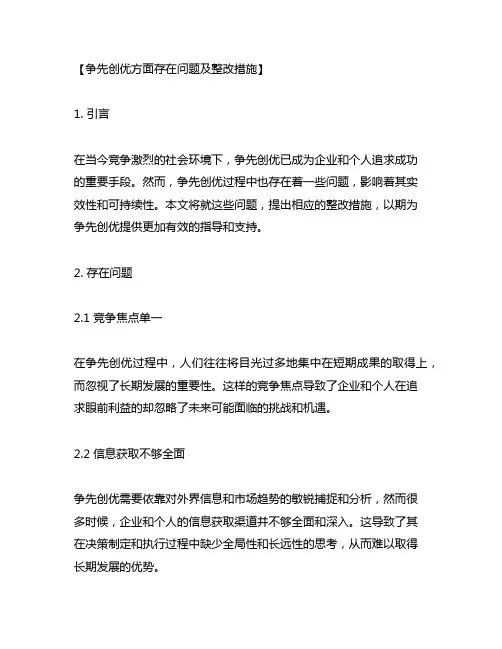 【争先创优方面存在问题及整改措施】

1. 引言

在当今竞争激烈的社会环境下，争先创优已成为企业和个人追求成功的重要手段。然而，争先创优过程中也存在着一些问题，影响着其实效性和可持续性。本文将就这些问题，提出相应的整改措施，以期为争先创优提供更加有效的指导和支持。

2. 存在问题

2.1 竞争焦点单一

在争先创优过程中，人们往往将目光过多地集中在短期成果的取得上，而忽视了长期发展的重要性。这样的竞争焦点导致了企业和个人在追求眼前利益的却忽略了未来可能面临的挑战和机遇。

2.2 信息获取不够全面

争先创优需要依靠对外界信息和市场趋势的敏锐捕捉和分析，然而很多时候，企业和个人的信息获取渠道并不够全面和深入。这导致了其在决策制定和执行过程中缺少全局性和长远性的思考，从而难以取得长期发展的优势。